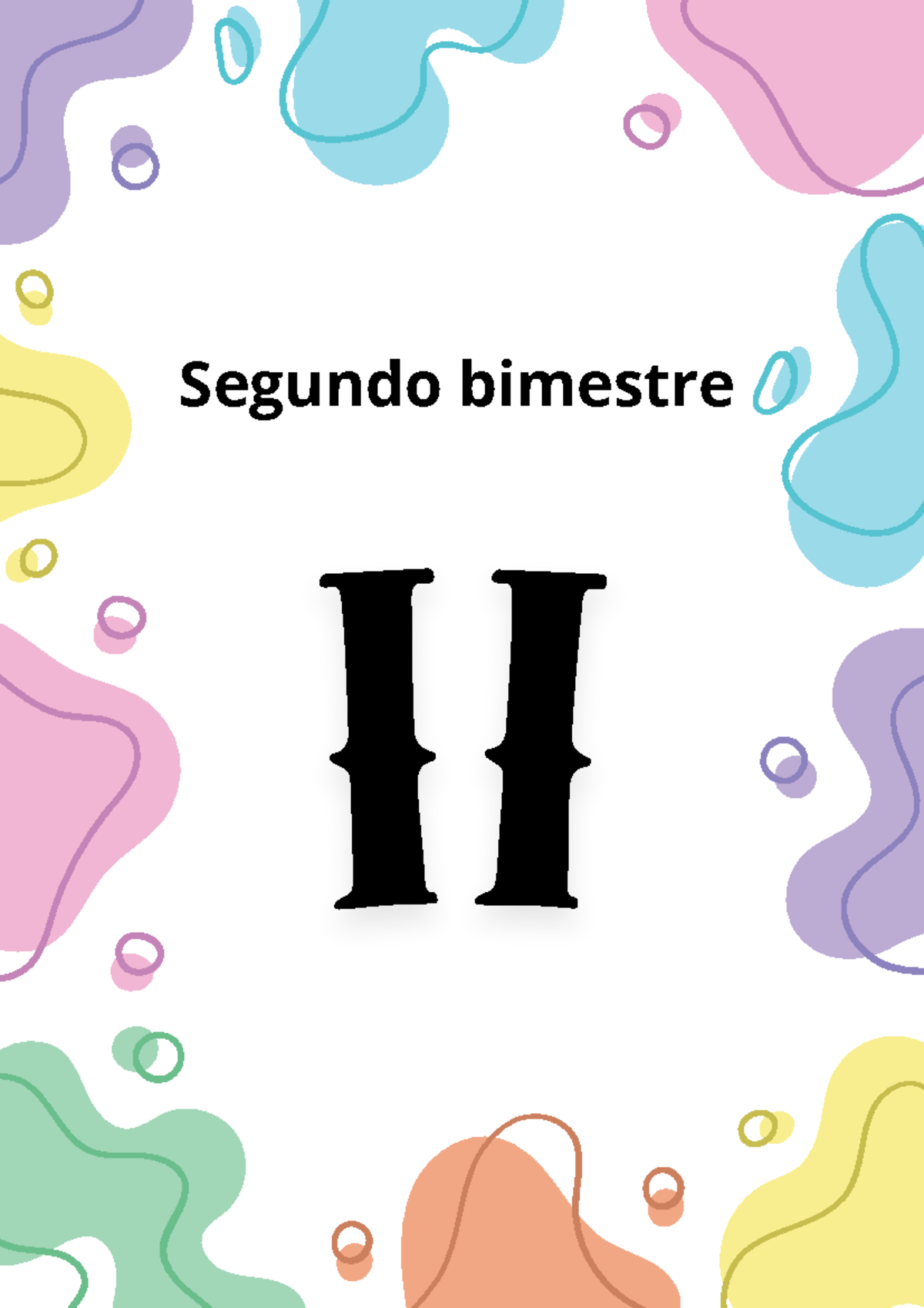 Segundo bimestre

II